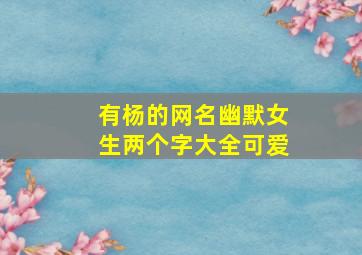 有杨的网名幽默女生两个字大全可爱